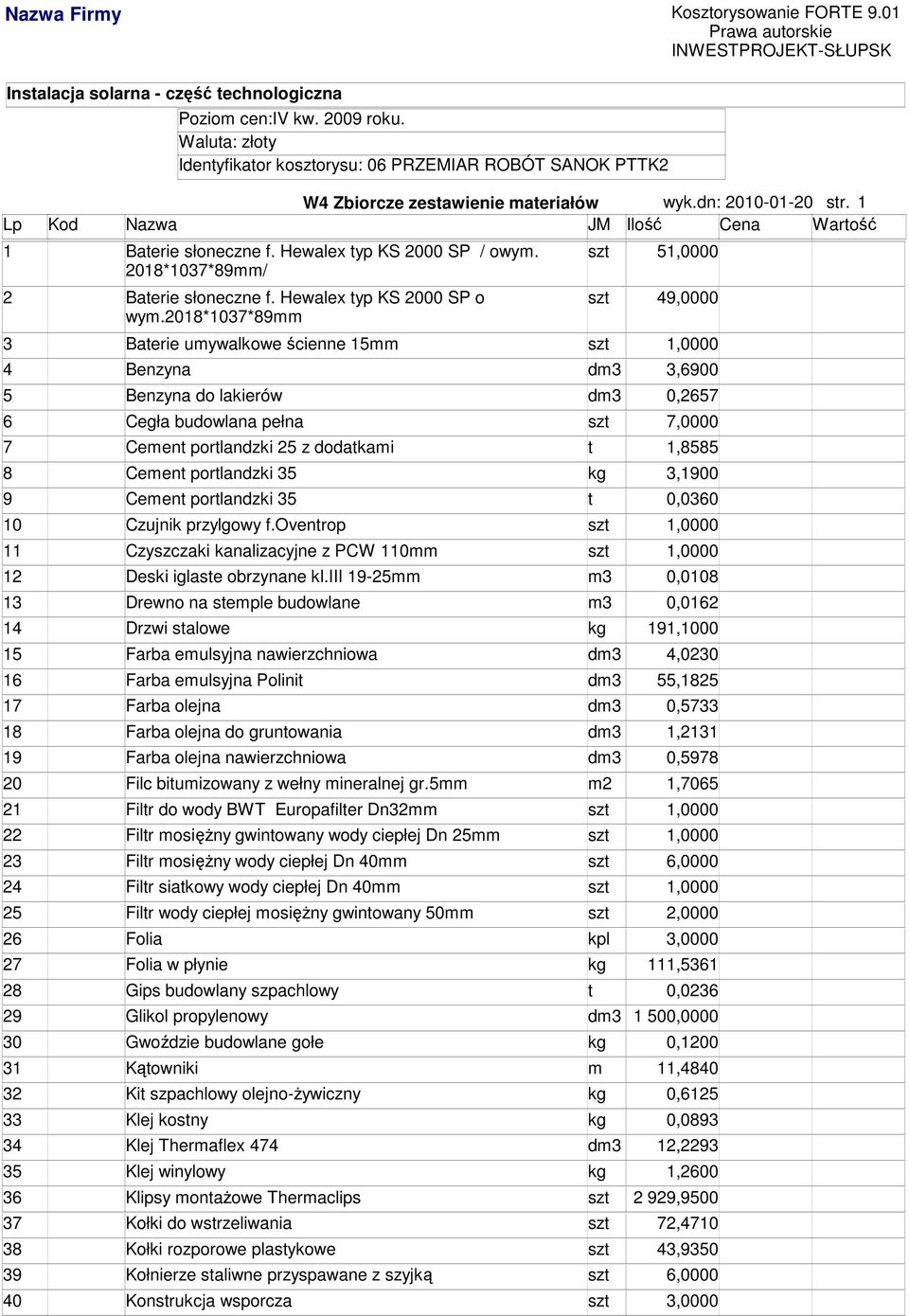 Nazwa Firmy

Kosztorysowanie FORTE 9.01
Prawa autorskie
INWESTPROJEKT-SŁUPSK

Instalacja solarna - część technologiczna

Poziom cen:IV kw. 2009 roku.
Waluta: złoty
Identyfikator kosztorysu: 06 PRZEMIAR ROBÓT SANOK PTTK2

W4 Zbiorcze zestawienie materiałów wyk.dn: 2010-01-20 str. 1

| Lp | Kod | Nazwa | JM | Ilość | Cena | Wartość |
|---|---|---|---|---|---|---|
| 1 | | Baterie słoneczne f. Hewalex typ KS 2000 SP / owym. 2018*1037*89mm/ | szt | 51,0000 | | |
| 2 | | Baterie słoneczne f. Hewalex typ KS 2000 SP o wym.2018*1037*89mm | szt | 49,0000 | | |
| 3 | | Baterie umywalkowe ścienne 15mm | szt | 1,0000 | | |
| 4 | | Benzyna | dm3 | 3,6900 | | |
| 5 | | Benzyna do lakierów | dm3 | 0,2657 | | |
| 6 | | Cegła budowlana pełna | szt | 7,0000 | | |
| 7 | | Cement portlandzki 25 z dodatkami | t | 1,8585 | | |
| 8 | | Cement portlandzki 35 | kg | 3,1900 | | |
| 9 | | Cement portlandzki 35 | t | 0,0360 | | |
| 10 | | Czujnik przylgowy f.Oventrop | szt | 1,0000 | | |
| 11 | | Czyszczaki kanalizacyjne z PCW 110mm | szt | 1,0000 | | |
| 12 | | Deski iglaste obrzynane kl.III 19-25mm | m3 | 0,0108 | | |
| 13 | | Drewno na stemple budowlane | m3 | 0,0162 | | |
| 14 | | Drzwi stalowe | kg | 191,1000 | | |
| 15 | | Farba emulsyjna nawierzchniowa | dm3 | 4,0230 | | |
| 16 | | Farba emulsyjna Polinit | dm3 | 55,1825 | | |
| 17 | | Farba olejna | dm3 | 0,5733 | | |
| 18 | | Farba olejna do gruntowania | dm3 | 1,2131 | | |
| 19 | | Farba olejna nawierzchniowa | dm3 | 0,5978 | | |
| 20 | | Filc bitumizowany z wełny mineralnej gr.5mm | m2 | 1,7065 | | |
| 21 | | Filtr do wody BWT Europafilter Dn32mm | szt | 1,0000 | | |
| 22 | | Filtr mosiężny gwintowany wody ciepłej Dn 25mm | szt | 1,0000 | | |
| 23 | | Filtr mosiężny wody ciepłej Dn 40mm | szt | 6,0000 | | |
| 24 | | Filtr siatkowy wody ciepłej Dn 40mm | szt | 1,0000 | | |
| 25 | | Filtr wody ciepłej mosiężny gwintowany 50mm | szt | 2,0000 | | |
| 26 | | Folia | kpl | 3,0000 | | |
| 27 | | Folia w płynie | kg | 111,5361 | | |
| 28 | | Gips budowlany szpachlowy | t | 0,0236 | | |
| 29 | | Glikol propylenowy | dm3 | 1 500,0000 | | |
| 30 | | Gwoździe budowlane gołe | kg | 0,1200 | | |
| 31 | | Kątowniki | m | 11,4840 | | |
| 32 | | Kit szpachlowy olejno-żywiczny | kg | 0,6125 | | |
| 33 | | Klej kostny | kg | 0,0893 | | |
| 34 | | Klej Thermaflex 474 | dm3 | 12,2293 | | |
| 35 | | Klej winylowy | kg | 1,2600 | | |
| 36 | | Klipsy montażowe Thermaclips | szt | 2 929,9500 | | |
| 37 | | Kołki do wstrzeliwania | szt | 72,4710 | | |
| 38 | | Kołki rozporowe plastykowe | szt | 43,9350 | | |
| 39 | | Kołnierze staliwne przyspawane z szyjką | szt | 6,0000 | | |
| 40 | | Konstrukcja wsporcza | szt | 3,0000 | | |